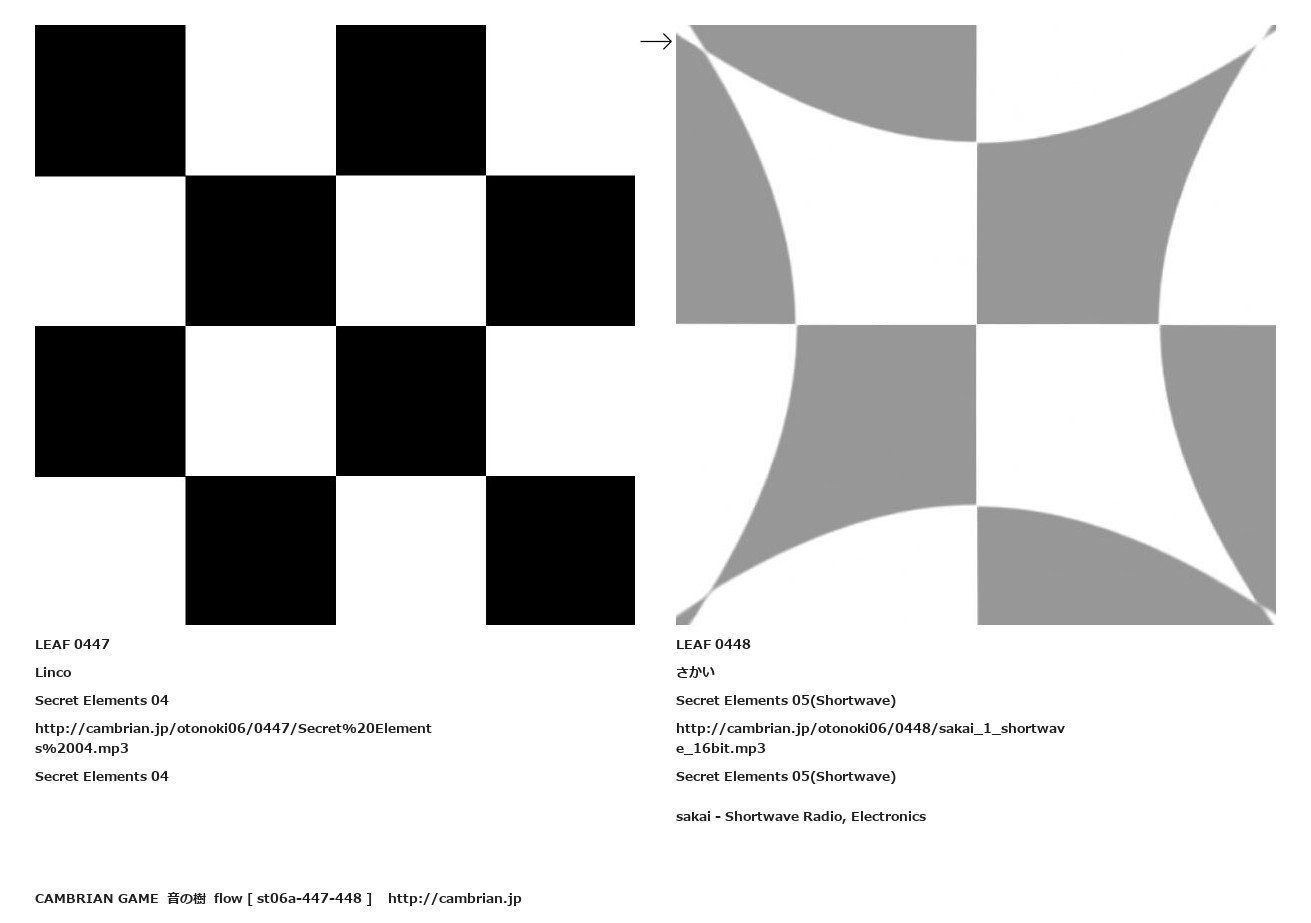 LEAF 0447

Linco

Secret Elements 04

http://cambrian.jp/otonoki06/0447/Secret%20Elements%2004.mp3

Secret Elements 04

LEAF 0448

さかい

Secret Elements 05(Shortwave)

http://cambrian.jp/otonoki06/0448/sakai_1_shortwave_16bit.mp3

Secret Elements 05(Shortwave)

sakai - Shortwave Radio, Electronics

CAMBRIAN GAME 音の樹 flow [ st06a-447-448 ] http://cambrian.jp